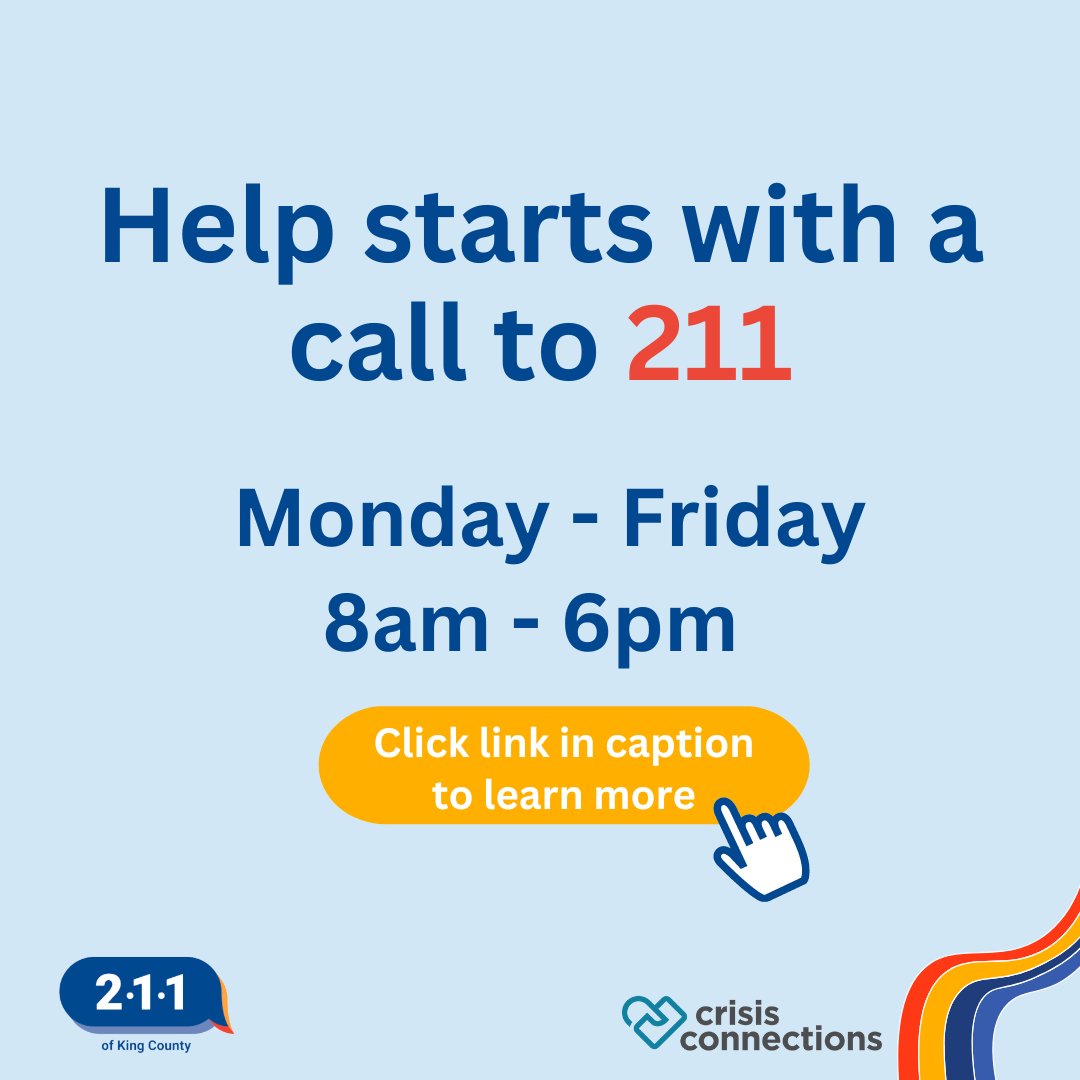 Help starts with a call to 211

Monday - Friday
8am - 6pm

Click link in caption to learn more

2·1·1
of King County

crisis connections